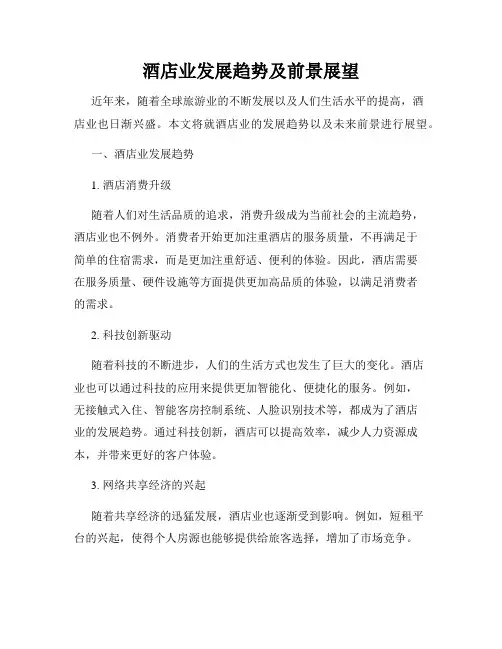 酒店业发展趋势及前景展望

近年来，随着全球旅游业的不断发展以及人们生活水平的提高，酒店业也日渐兴盛。本文将就酒店业的发展趋势以及未来前景进行展望。

一、酒店业发展趋势

1. 酒店消费升级

随着人们对生活品质的追求，消费升级成为当前社会的主流趋势，酒店业也不例外。消费者开始更加注重酒店的服务质量，不再满足于简单的住宿需求，而是更加注重舒适、便利的体验。因此，酒店需要在服务质量、硬件设施等方面提供更加高品质的体验，以满足消费者的需求。

2. 科技创新驱动

随着科技的不断进步，人们的生活方式也发生了巨大的变化。酒店业也可以通过科技的应用来提供更加智能化、便捷化的服务。例如，无接触式入住、智能客房控制系统、人脸识别技术等，都成为了酒店业的发展趋势。通过科技创新，酒店可以提高效率，减少人力资源成本，并带来更好的客户体验。

3. 网络共享经济的兴起

随着共享经济的迅猛发展，酒店业也逐渐受到影响。例如，短租平台的兴起，使得个人房源也能够提供给旅客选择，增加了市场竞争。